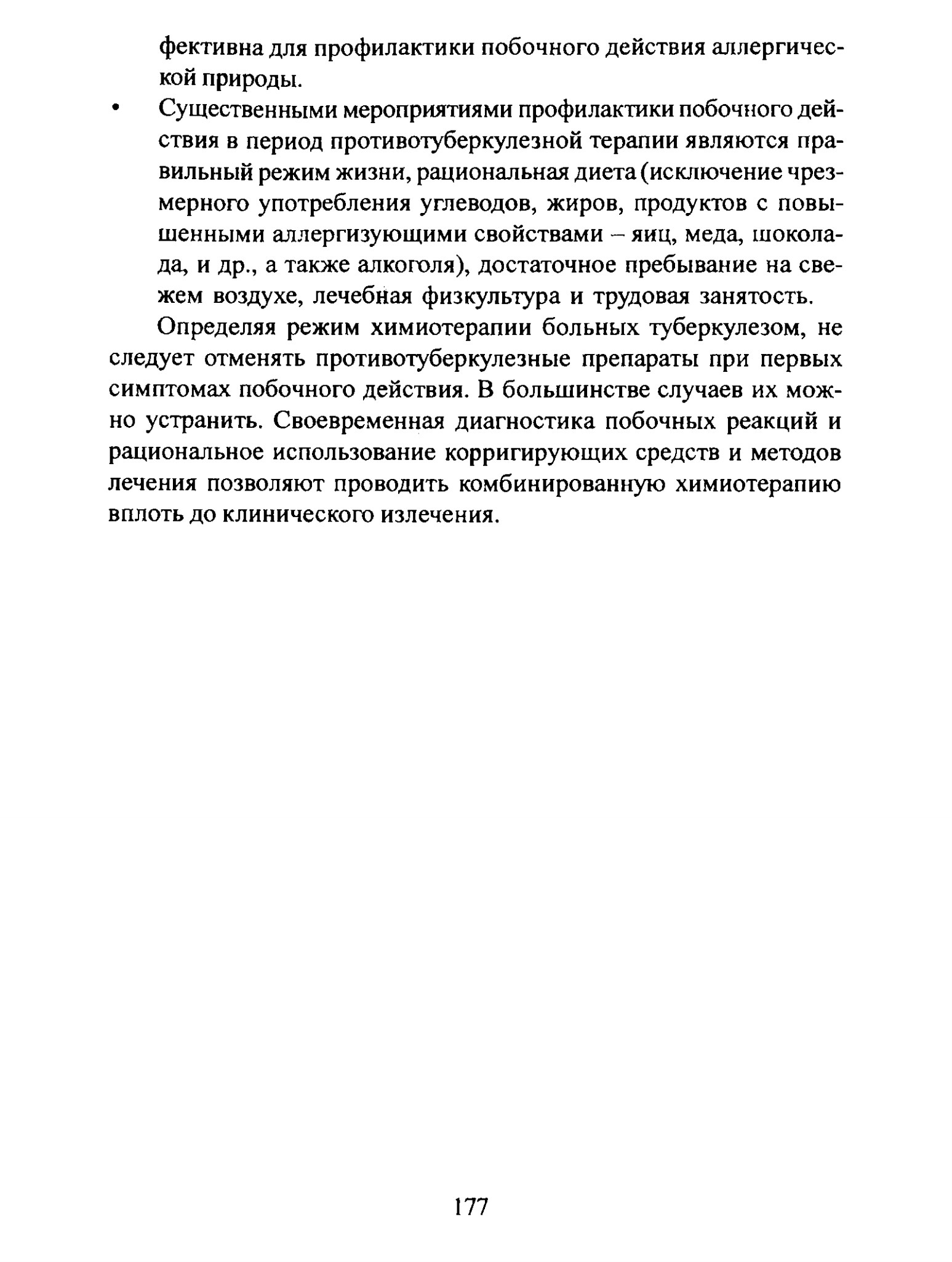 фективна для профилактики побочного действия аллергической природы.

• Существенными мероприятиями профилактики побочного действия в период противотуберкулезной терапии являются правильный режим жизни, рациональная диета (исключение чрезмерного употребления углеводов, жиров, продуктов с повышенными аллергизующими свойствами – яиц, меда, шоколада, и др., а также алкоголя), достаточное пребывание на свежем воздухе, лечебная физкультура и трудовая занятость.

Определяя режим химиотерапии больных туберкулезом, не следует отменять противотуберкулезные препараты при первых симптомах побочного действия. В большинстве случаев их можно устранить. Своевременная диагностика побочных реакций и рациональное использование корригирующих средств и методов лечения позволяют проводить комбинированную химиотерапию вплоть до клинического излечения.

177